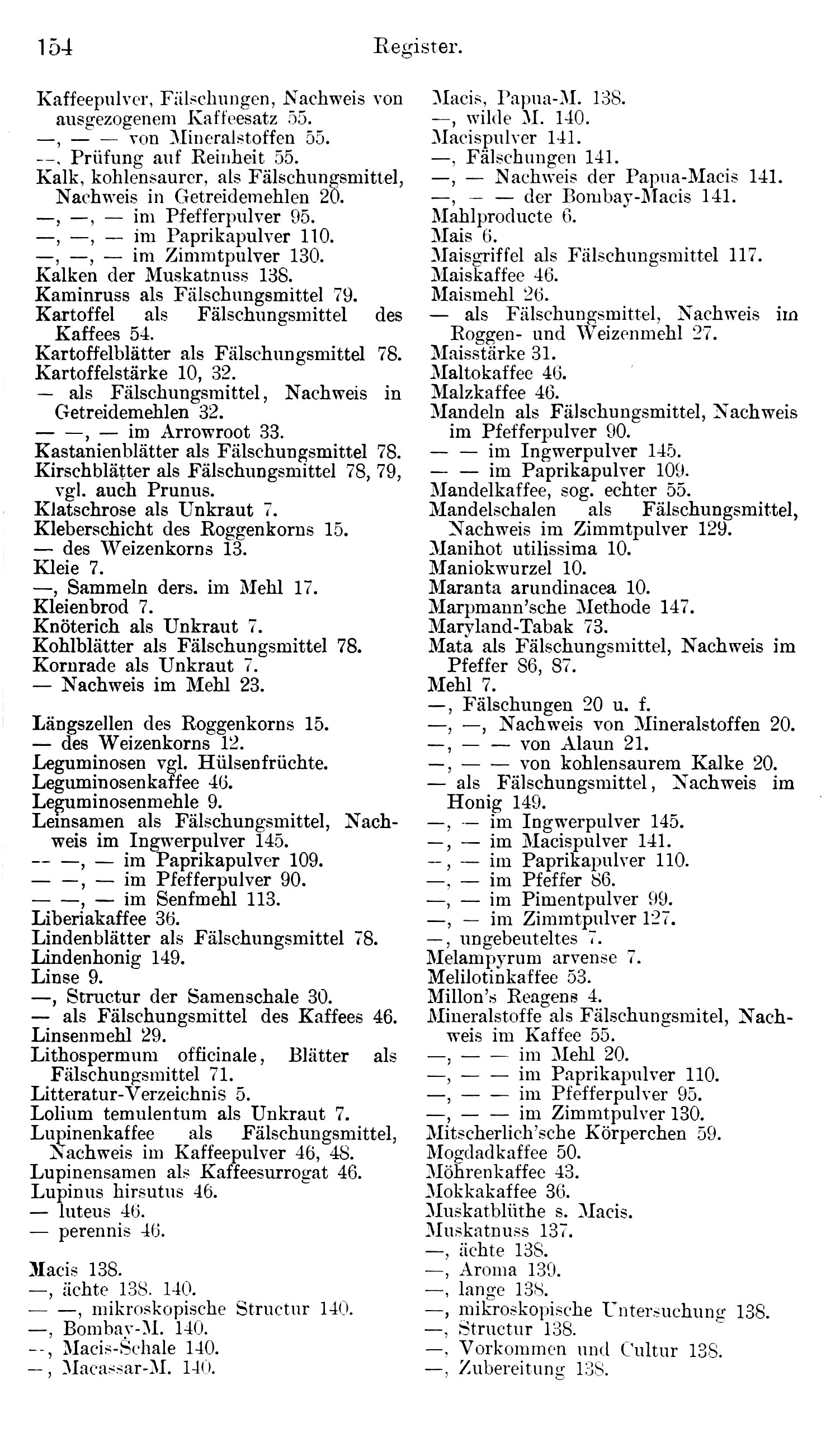 154 Register.

Kaffeepulver, Fälschungen, Nachweis von ausgezogenem Kaffeesatz 55.
—, — — von Mineralstoffen 55.
—, Prüfung auf Reinheit 55.
Kalk, kohlensaurer, als Fälschungsmittel, Nachweis in Getreidemehlen 20.
—, —, — im Pfefferpulver 95.
—, —, — im Paprikapulver 110.
—, —, — im Zimmtpulver 130.
Kalken der Muskatnuss 138.
Kaminruss als Fälschungsmittel 79.
Kartoffel als Fälschungsmittel des Kaffees 54.
Kartoffelblätter als Fälschungsmittel 78.
Kartoffelstärke 10, 32.
— als Fälschungsmittel, Nachweis in Getreidemehlen 32.
— —, — im Arrowroot 33.
Kastanienblätter als Fälschungsmittel 78.
Kirschblätter als Fälschungsmittel 78, 79, vgl. auch Prunus.
Klatschrose als Unkraut 7.
Kleberschicht des Roggenkorns 15.
— des Weizenkorns 13.
Kleie 7.
—, Sammeln ders. im Mehl 17.
Kleienbrod 7.
Knöterich als Unkraut 7.
Kohlblätter als Fälschungsmittel 78.
Kornrade als Unkraut 7.
— Nachweis im Mehl 23.

Längszellen des Roggenkorns 15.
— des Weizenkorns 12.
Leguminosen vgl. Hülsenfrüchte.
Leguminosenkaffee 46.
Leguminosenmehle 9.
Leinsamen als Fälschungsmittel, Nachweis im Ingwerpulver 145.
— —, — im Paprikapulver 109.
— —, — im Pfefferpulver 90.
— —, — im Senfmehl 113.
Liberiakaffee 36.
Lindenblätter als Fälschungsmittel 78.
Lindenhonig 149.
Linse 9.
—, Structur der Samenschale 30.
— als Fälschungsmittel des Kaffees 46.
Linsenmehl 29.
Lithospermum officinale, Blätter als Fälschungsmittel 71.
Litteratur-Verzeichnis 5.
Lolium temulentum als Unkraut 7.
Lupinenkaffee als Fälschungsmittel, Nachweis im Kaffeepulver 46, 48.
Lupinensamen als Kaffeesurrogat 46.
Lupinus hirsutus 46.
— luteus 46.
— perennis 46.

Macis 138.
—, ächte 138. 140.
— —, mikroskopische Structur 140.
—, Bombay-M. 140.
—, Macis-Schale 140.
—, Macassar-M. 140.

Macis, Papua-M. 138.
—, wilde M. 140.
Macispulver 141.
—, Fälschungen 141.
—, — Nachweis der Papua-Macis 141.
—, — — der Bombay-Macis 141.
Mahlproducte 6.
Mais 6.
Maisgriffel als Fälschungsmittel 117.
Maiskaffee 46.
Maismehl 26.
— als Fälschungsmittel, Nachweis im Roggen- und Weizenmehl 27.
Maisstärke 31.
Maltokaffee 46.
Malzkaffee 46.
Mandeln als Fälschungsmittel, Nachweis im Pfefferpulver 90.
— — im Ingwerpulver 145.
— — im Paprikapulver 109.
Mandelkaffee, sog. echter 55.
Mandelschalen als Fälschungsmittel, Nachweis im Zimmtpulver 129.
Manihot utilissima 10.
Maniokwurzel 10.
Maranta arundinacea 10.
Marpmann'sche Methode 147.
Maryland-Tabak 73.
Mata als Fälschungsmittel, Nachweis im Pfeffer 86, 87.
Mehl 7.
—, Fälschungen 20 u. f.
—, —, Nachweis von Mineralstoffen 20.
—, — — von Alaun 21.
—, — — von kohlensaurem Kalke 20.
— als Fälschungsmittel, Nachweis im Honig 149.
—, — im Ingwerpulver 145.
—, — im Macispulver 141.
—, — im Paprikapulver 110.
—, — im Pfeffer 86.
—, — im Pimentpulver 99.
—, — im Zimmtpulver 127.
—, ungebeuteltes 7.
Melampyrum arvense 7.
Melilotinkaffee 53.
Millon's Reagens 4.
Mineralstoffe als Fälschungsmitel, Nachweis im Kaffee 55.
—, — — im Mehl 20.
—, — — im Paprikapulver 110.
—, — — im Pfefferpulver 95.
—, — — im Zimmtpulver 130.
Mitscherlich'sche Körperchen 59.
Mogdadkaffee 50.
Möhrenkaffee 43.
Mokkakaffee 36.
Muskatblüthe s. Macis.
Muskatnuss 137.
—, ächte 138.
—, Aroma 139.
—, lange 138.
—, mikroskopische Untersuchung 138.
—, Structur 138.
—, Vorkommen und Cultur 138.
—, Zubereitung 138.